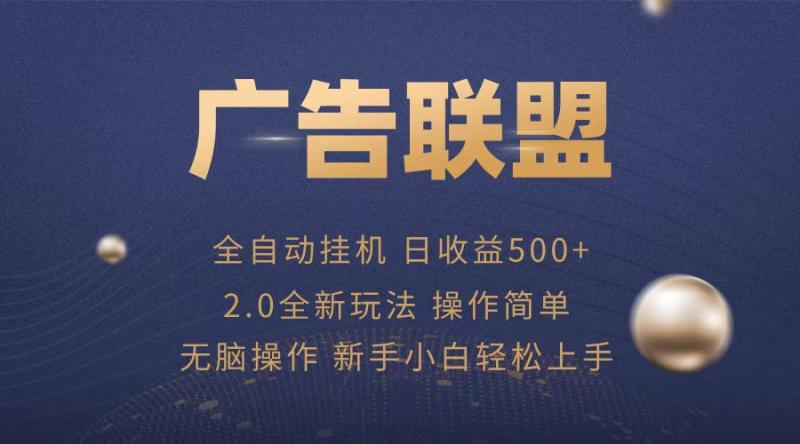 广告联盟

全自动挂机 日收益500+

2.0全新玩法 操作简单

无脑操作 新手小白轻松上手